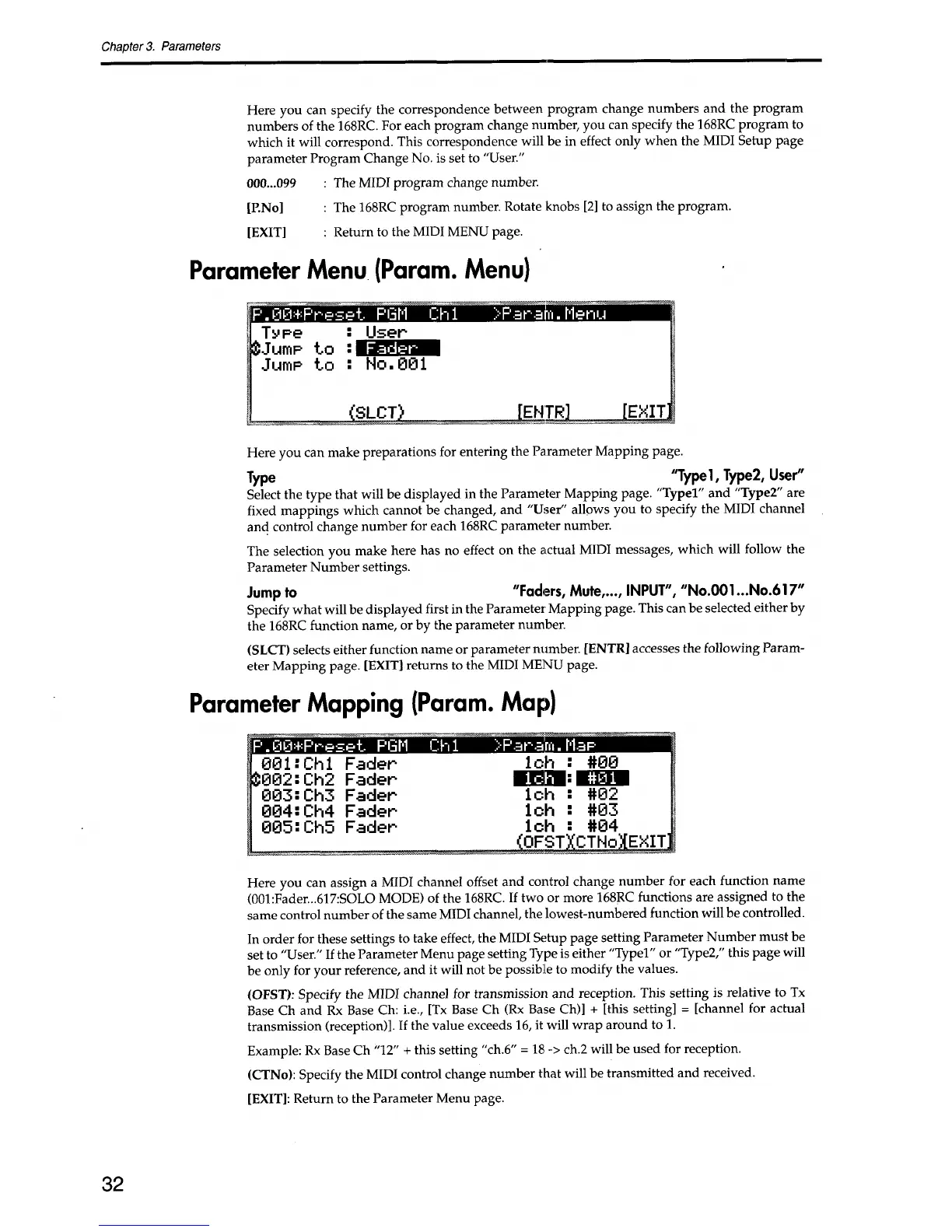 Chapter 3. Parameters

Here you can specify the correspondence between program change numbers and the program numbers of the 168RC. For each program change number, you can specify the 168RC program to which it will correspond. This correspondence will be in effect only when the MIDI Setup page parameter Program Change No. is set to "User."

000...099 : The MIDI program change number.

[P.No] : The 168RC program number. Rotate knobs [2] to assign the program.

[EXIT] : Return to the MIDI MENU page.

Parameter Menu (Param. Menu)

P.00*Preset PGM Ch1 >Param.Menu
Type : User
Jump to : Fader
Jump to : No.001
(SLCT) [ENTR] [EXIT]

Here you can make preparations for entering the Parameter Mapping page.

Type "Type1, Type2, User"
Select the type that will be displayed in the Parameter Mapping page. "Type1" and "Type2" are fixed mappings which cannot be changed, and "User" allows you to specify the MIDI channel and control change number for each 168RC parameter number.

The selection you make here has no effect on the actual MIDI messages, which will follow the Parameter Number settings.

Jump to "Faders, Mute,..., INPUT", "No.001...No.617"
Specify what will be displayed first in the Parameter Mapping page. This can be selected either by the 168RC function name, or by the parameter number.

(SLCT) selects either function name or parameter number. [ENTR] accesses the following Parameter Mapping page. [EXIT] returns to the MIDI MENU page.

Parameter Mapping (Param. Map)

P.00*Preset PGM Ch1 >Param.Map
001:Ch1 Fader 1ch : #00
002:Ch2 Fader 1ch : #01
003:Ch3 Fader 1ch : #02
004:Ch4 Fader 1ch : #03
005:Ch5 Fader 1ch : #04
(OFST)(CTNo)[EXIT]

Here you can assign a MIDI channel offset and control change number for each function name (001:Fader...617:SOLO MODE) of the 168RC. If two or more 168RC functions are assigned to the same control number of the same MIDI channel, the lowest-numbered function will be controlled.

In order for these settings to take effect, the MIDI Setup page setting Parameter Number must be set to "User." If the Parameter Menu page setting Type is either "Type1" or "Type2," this page will be only for your reference, and it will not be possible to modify the values.

(OFST): Specify the MIDI channel for transmission and reception. This setting is relative to Tx Base Ch and Rx Base Ch: i.e., [Tx Base Ch (Rx Base Ch)] + [this setting] = [channel for actual transmission (reception)]. If the value exceeds 16, it will wrap around to 1.

Example: Rx Base Ch "12" + this setting "ch.6" = 18 -> ch.2 will be used for reception.

(CTNo): Specify the MIDI control change number that will be transmitted and received.

[EXIT]: Return to the Parameter Menu page.

32